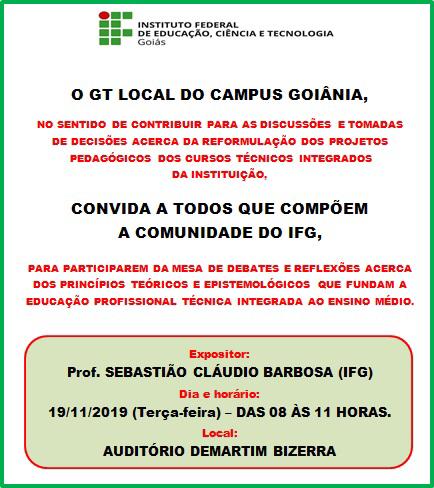 INSTITUTO FEDERAL
DE EDUCAÇÃO, CIÊNCIA E TECNOLOGIA
Goiás

O GT LOCAL DO CAMPUS GOIÂNIA,

NO SENTIDO DE CONTRIBUIR PARA AS DISCUSSÕES E TOMADAS DE DECISÕES ACERCA DA REFORMULAÇÃO DOS PROJETOS PEDAGÓGICOS DOS CURSOS TÉCNICOS INTEGRADOS DA INSTITUIÇÃO,

CONVIDA A TODOS QUE COMPÕEM A COMUNIDADE DO IFG,

PARA PARTICIPAREM DA MESA DE DEBATES E REFLEXÕES ACERCA DOS PRINCÍPIOS TEÓRICOS E EPISTEMOLÓGICOS QUE FUNDAM A EDUCAÇÃO PROFISSIONAL TÉCNICA INTEGRADA AO ENSINO MÉDIO.

Expositor:
Prof. SEBASTIÃO CLÁUDIO BARBOSA (IFG)
Dia e horário:
19/11/2019 (Terça-feira) – DAS 08 ÀS 11 HORAS.
Local:
AUDITÓRIO DEMARTIM BIZERRA